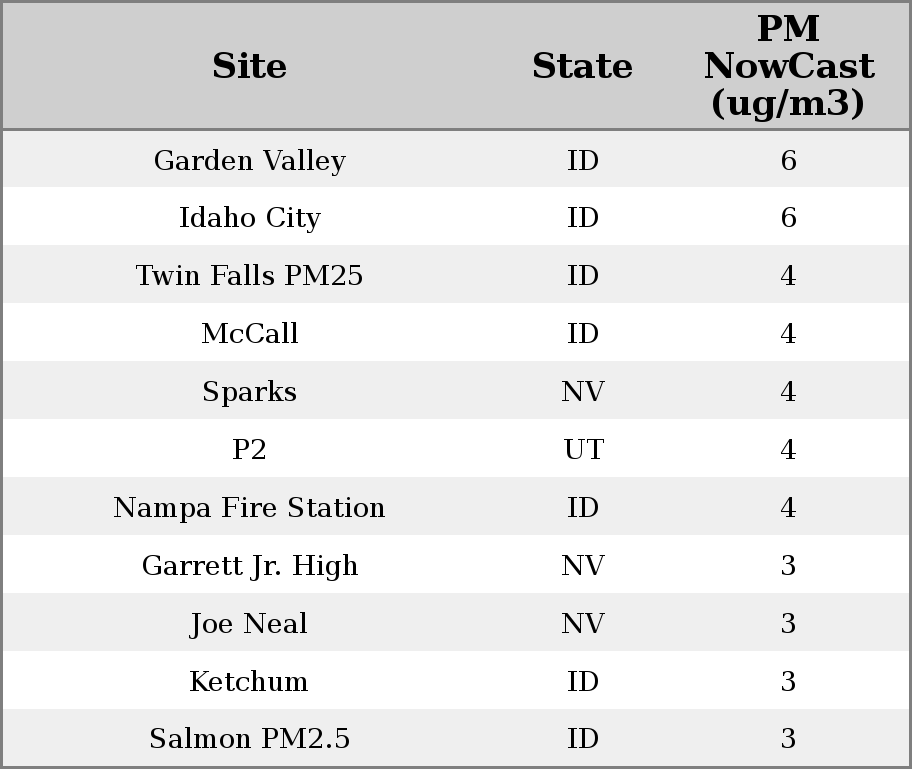 | Site | State | PM NowCast (ug/m3) |
|---|---|---|
| Garden Valley | ID | 6 |
| Idaho City | ID | 6 |
| Twin Falls PM25 | ID | 4 |
| McCall | ID | 4 |
| Sparks | NV | 4 |
| P2 | UT | 4 |
| Nampa Fire Station | ID | 4 |
| Garrett Jr. High | NV | 3 |
| Joe Neal | NV | 3 |
| Ketchum | ID | 3 |
| Salmon PM2.5 | ID | 3 |